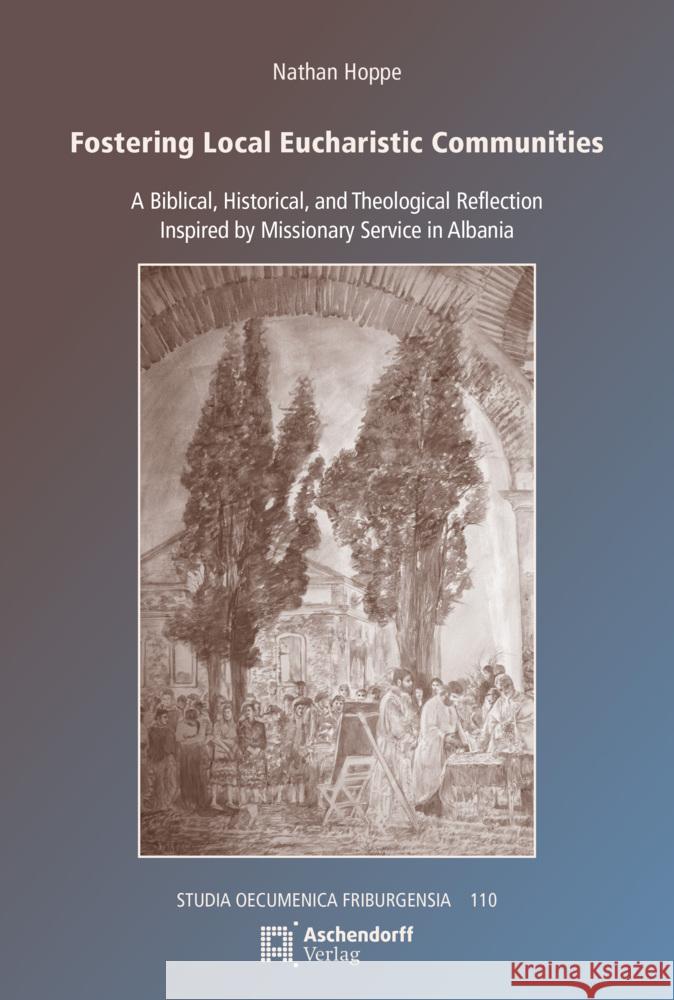 Nathan Hoppe

Fostering Local Eucharistic Communities

A Biblical, Historical, and Theological Reflection Inspired by Missionary Service in Albania

STUDIA OECUMENICA FRIBURGENSIA 110

Aschendorff Verlag